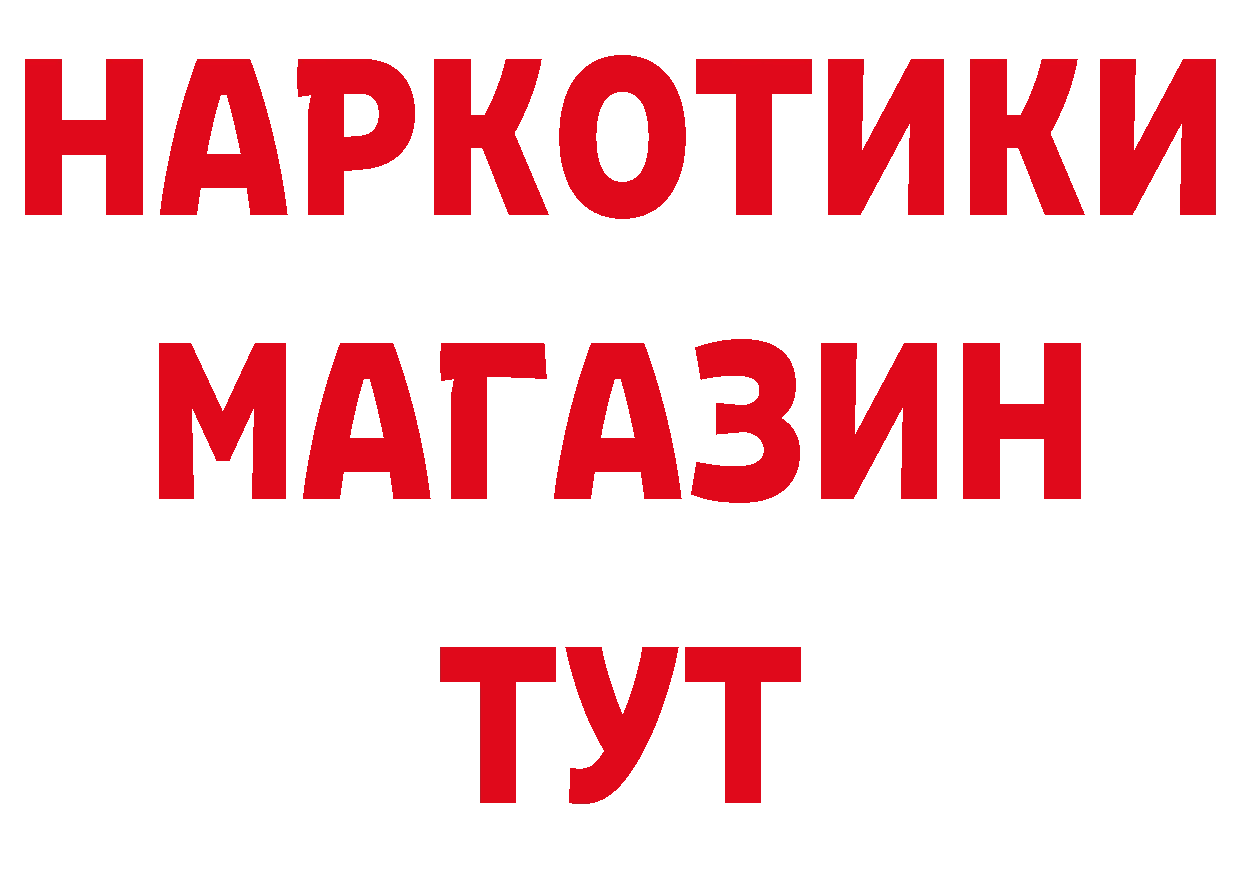 НАРКОТИКИ МАГАЗИН ТУТ